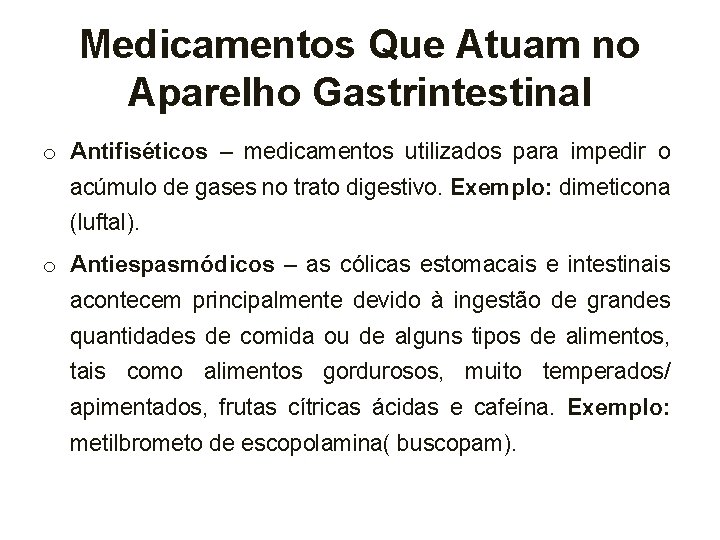 Medicamentos Que Atuam no Aparelho Gastrintestinal

o Antifiséticos – medicamentos utilizados para impedir o acúmulo de gases no trato digestivo. Exemplo: dimeticona (luftal).

o Antiespasmódicos – as cólicas estomacais e intestinais acontecem principalmente devido à ingestão de grandes quantidades de comida ou de alguns tipos de alimentos, tais como alimentos gordurosos, muito temperados/ apimentados, frutas cítricas ácidas e cafeína. Exemplo: metilbrometo de escopolamina( buscopam).